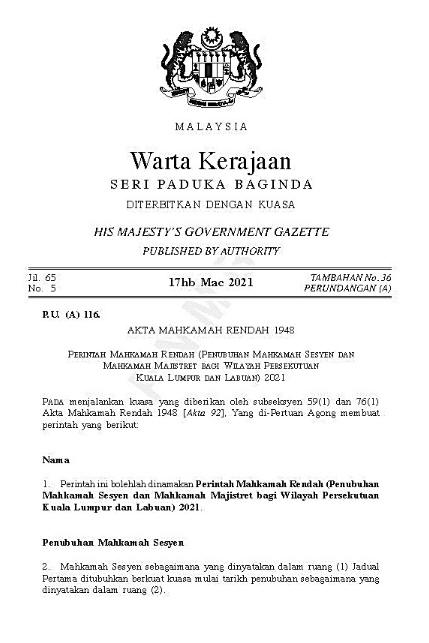 MALAYSIA

Warta Kerajaan
SERI PADUKA BAGINDA
DITERBITKAN DENGAN KUASA

HIS MAJESTY'S GOVERNMENT GAZETTE
PUBLISHED BY AUTHORITY

Jil. 65
No. 5

17hb Mac 2021

TAMBAHAN No. 36
PERUNDANGAN (A)

P.U. (A) 116.

AKTA MAHKAMAH RENDAH 1948

PERINTAH MAHKAMAH RENDAH (PENUBUHAN MAHKAMAH SESYEN DAN MAHKAMAH MAJISTRET BAGI WILAYAH PERSEKUTUAN KUALA LUMPUR DAN LABUAN) 2021

PADA menjalankan kuasa yang diberikan oleh subseksyen 59(1) dan 76(1) Akta Mahkamah Rendah 1948 [Akta 92], Yang di-Pertuan Agong membuat perintah yang berikut:

Nama

1. Perintah ini bolehlah dinamakan Perintah Mahkamah Rendah (Penubuhan Mahkamah Sesyen dan Mahkamah Majistret bagi Wilayah Persekutuan Kuala Lumpur dan Labuan) 2021.

Penubuhan Mahkamah Sesyen

2. Mahkamah Sesyen sebagaimana yang dinyatakan dalam ruang (1) Jadual Pertama ditubuhkan berkuat kuasa mulai tarikh penubuhan sebagaimana yang dinyatakan dalam ruang (2).